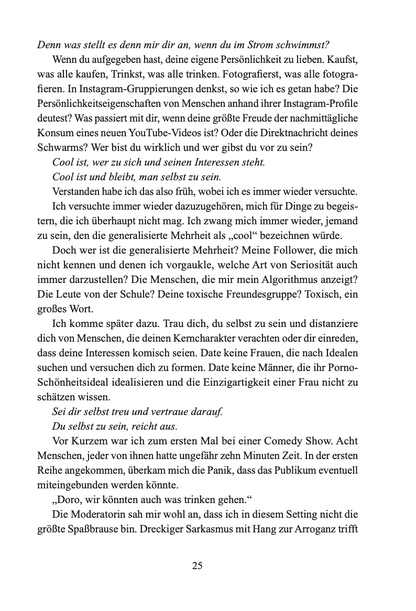 Denn was stellt es denn mir dir an, wenn du im Strom schwimmst?

Wenn du aufgegeben hast, deine eigene Persönlichkeit zu lieben. Kaufst, was alle kaufen, Trinkst, was alle trinken. Fotografierst, was alle fotografieren. In Instagram-Gruppierungen denkst, so wie ich es getan habe? Die Persönlichkeitseigenschaften von Menschen anhand ihrer Instagram-Profile deutest? Was passiert mit dir, wenn deine größte Freude der nachmittägliche Konsum eines neuen YouTube-Videos ist? Oder die Direktnachricht deines Schwarms? Wer bist du wirklich und wer gibst du vor zu sein?

Cool ist, wer zu sich und seinen Interessen steht.

Cool ist und bleibt, man selbst zu sein.

Verstanden habe ich das also früh, wobei ich es immer wieder versuchte.

Ich versuchte immer wieder dazuzugehören, mich für Dinge zu begeistern, die ich überhaupt nicht mag. Ich zwang mich immer wieder, jemand zu sein, den die generalisierte Mehrheit als „cool“ bezeichnen würde.

Doch wer ist die generalisierte Mehrheit? Meine Follower, die mich nicht kennen und denen ich vorgaukle, welche Art von Seriosität auch immer darzustellen? Die Menschen, die mir mein Algorithmus anzeigt? Die Leute von der Schule? Deine toxische Freundesgruppe? Toxisch, ein großes Wort.

Ich komme später dazu. Trau dich, du selbst zu sein und distanziere dich von Menschen, die deinen Kerncharakter verachten oder dir einreden, dass deine Interessen komisch seien. Date keine Frauen, die nach Idealen suchen und versuchen dich zu formen. Date keine Männer, die ihr Porno-Schönheitsideal idealisieren und die Einzigartigkeit einer Frau nicht zu schätzen wissen.

Sei dir selbst treu und vertraue darauf.

Du selbst zu sein, reicht aus.

Vor Kurzem war ich zum ersten Mal bei einer Comedy Show. Acht Menschen, jeder von ihnen hatte ungefähr zehn Minuten Zeit. In der ersten Reihe angekommen, überkam mich die Panik, dass das Publikum eventuell miteingebunden werden könnte.

„Doro, wir könnten auch was trinken gehen.“

Die Moderatorin sah mir wohl an, dass ich in diesem Setting nicht die größte Spaßbrause bin. Dreckiger Sarkasmus mit Hang zur Arroganz trifft

25